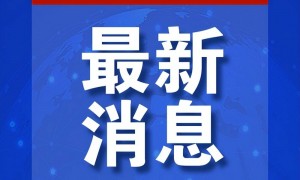 最新
消息